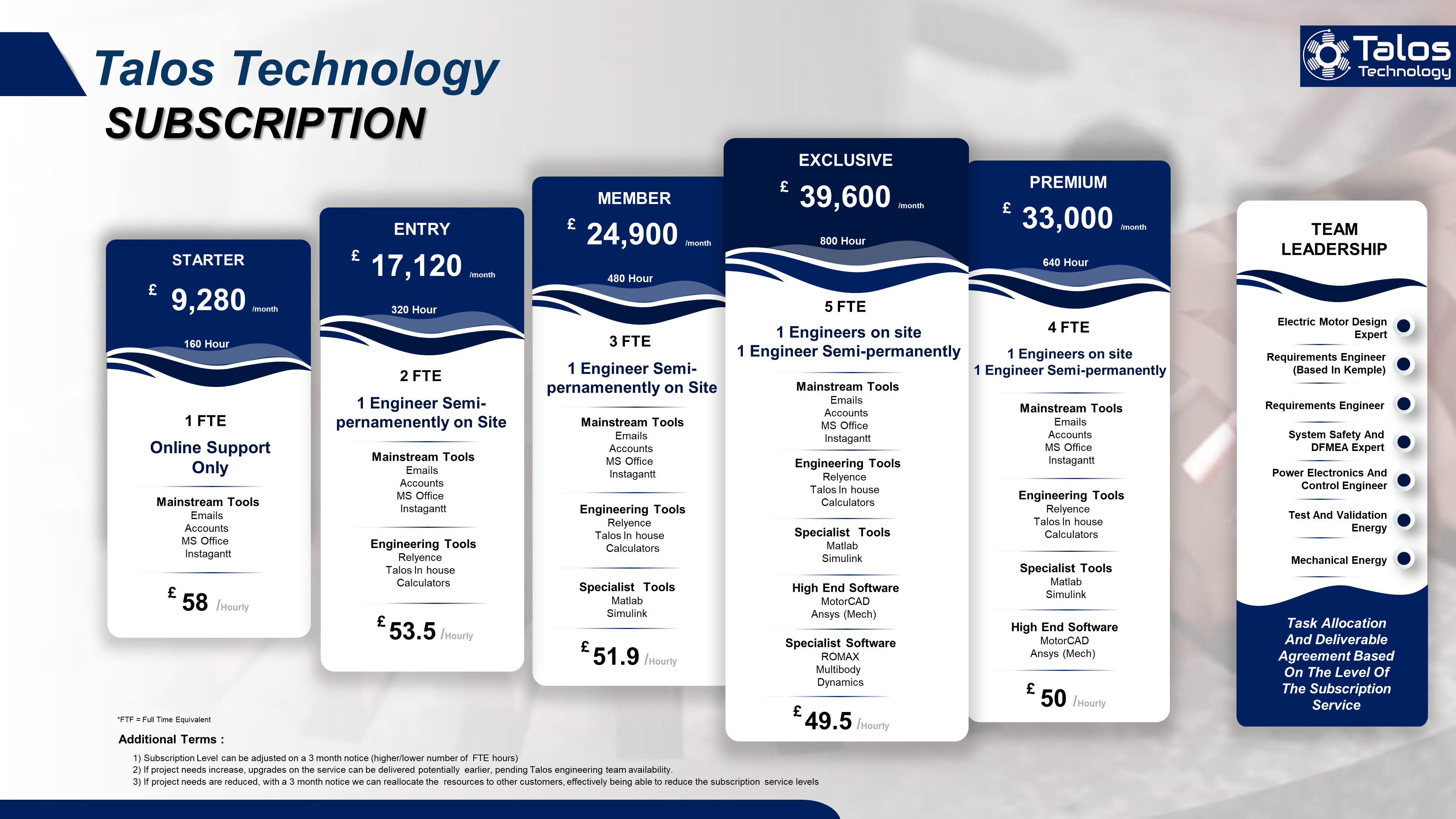 Talos Technology
SUBSCRIPTION

Talos Technology

STARTER
£ 9,280 /month
160 Hour
1 FTE
Online Support Only
Mainstream Tools
Emails
Accounts
MS Office
Instagantt
£ 58 /Hourly

ENTRY
£ 17,120 /month
320 Hour
2 FTE
1 Engineer Semi-pernamenently on Site
Mainstream Tools
Emails
Accounts
MS Office
Instagantt
Engineering Tools
Relyence
Talos In house
Calculators
£ 53.5 /Hourly

MEMBER
£ 24,900 /month
480 Hour
3 FTE
1 Engineer Semi-pernamenently on Site
Mainstream Tools
Emails
Accounts
MS Office
Instagantt
Engineering Tools
Relyence
Talos In house
Calculators
Specialist Tools
Matlab
Simulink
£ 51.9 /Hourly

EXCLUSIVE
£ 39,600 /month
800 Hour
5 FTE
1 Engineers on site
1 Engineer Semi-permanently
Mainstream Tools
Emails
Accounts
MS Office
Instagantt
Engineering Tools
Relyence
Talos In house
Calculators
Specialist Tools
Matlab
Simulink
High End Software
MotorCAD
Ansys (Mech)
Specialist Software
ROMAX
Multibody
Dynamics
£ 49.5 /Hourly

PREMIUM
£ 33,000 /month
640 Hour
4 FTE
1 Engineers on site
1 Engineer Semi-permanently
Mainstream Tools
Emails
Accounts
MS Office
Instagantt
Engineering Tools
Relyence
Talos In house
Calculators
Specialist Tools
Matlab
Simulink
High End Software
MotorCAD
Ansys (Mech)
£ 50 /Hourly

TEAM LEADERSHIP
Electric Motor Design Expert
Requirements Engineer (Based In Kemple)
Requirements Engineer
System Safety And DFMEA Expert
Power Electronics And Control Engineer
Test And Validation Energy
Mechanical Energy
Task Allocation And Deliverable Agreement Based On The Level Of The Subscription Service

*FTF = Full Time Equivalent
Additional Terms :
1) Subscription Level can be adjusted on a 3 month notice (higher/lower number of FTE hours)
2) If project needs increase, upgrades on the service can be delivered potentially earlier, pending Talos engineering team availability.
3) If project needs are reduced, with a 3 month notice we can reallocate the resources to other customers, effectively being able to reduce the subscription service levels